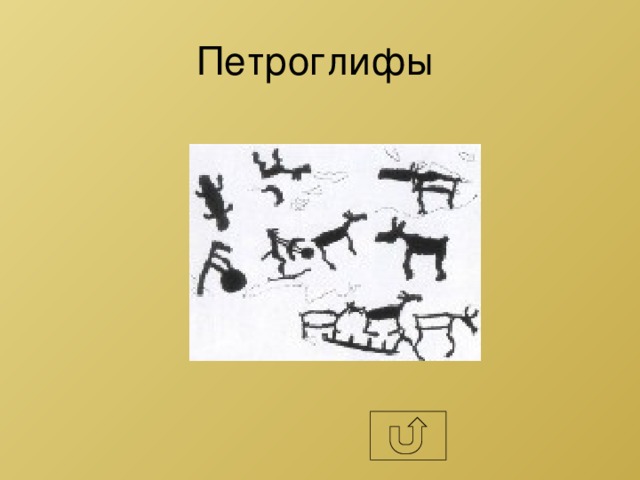 Петроглифы